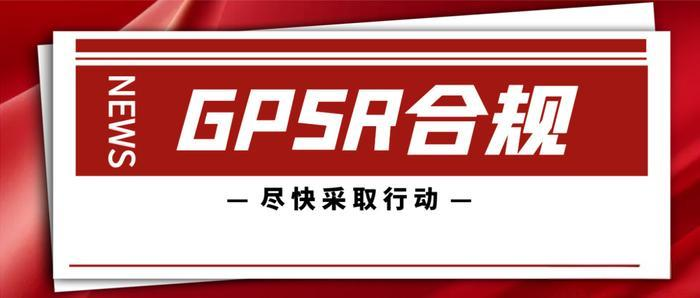 NEWS

GPSR合规

— 尽快采取行动 —